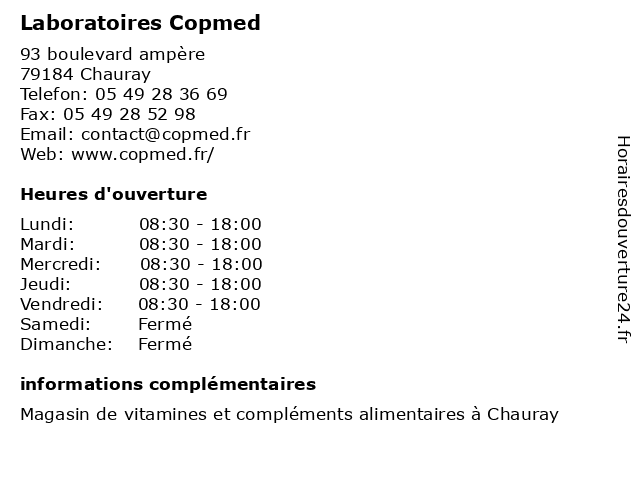 Laboratoires Copmed

93 boulevard ampère
79184 Chauray
Telefon: 05 49 28 36 69
Fax: 05 49 28 52 98
Email: contact@copmed.fr
Web: www.copmed.fr/

Heures d'ouverture

| | |
|---|---|
| Lundi: | 08:30 - 18:00 |
| Mardi: | 08:30 - 18:00 |
| Mercredi: | 08:30 - 18:00 |
| Jeudi: | 08:30 - 18:00 |
| Vendredi: | 08:30 - 18:00 |
| Samedi: | Fermé |
| Dimanche: | Fermé |

informations complémentaires

Magasin de vitamines et compléments alimentaires à Chauray

Horairesdouverture24.fr